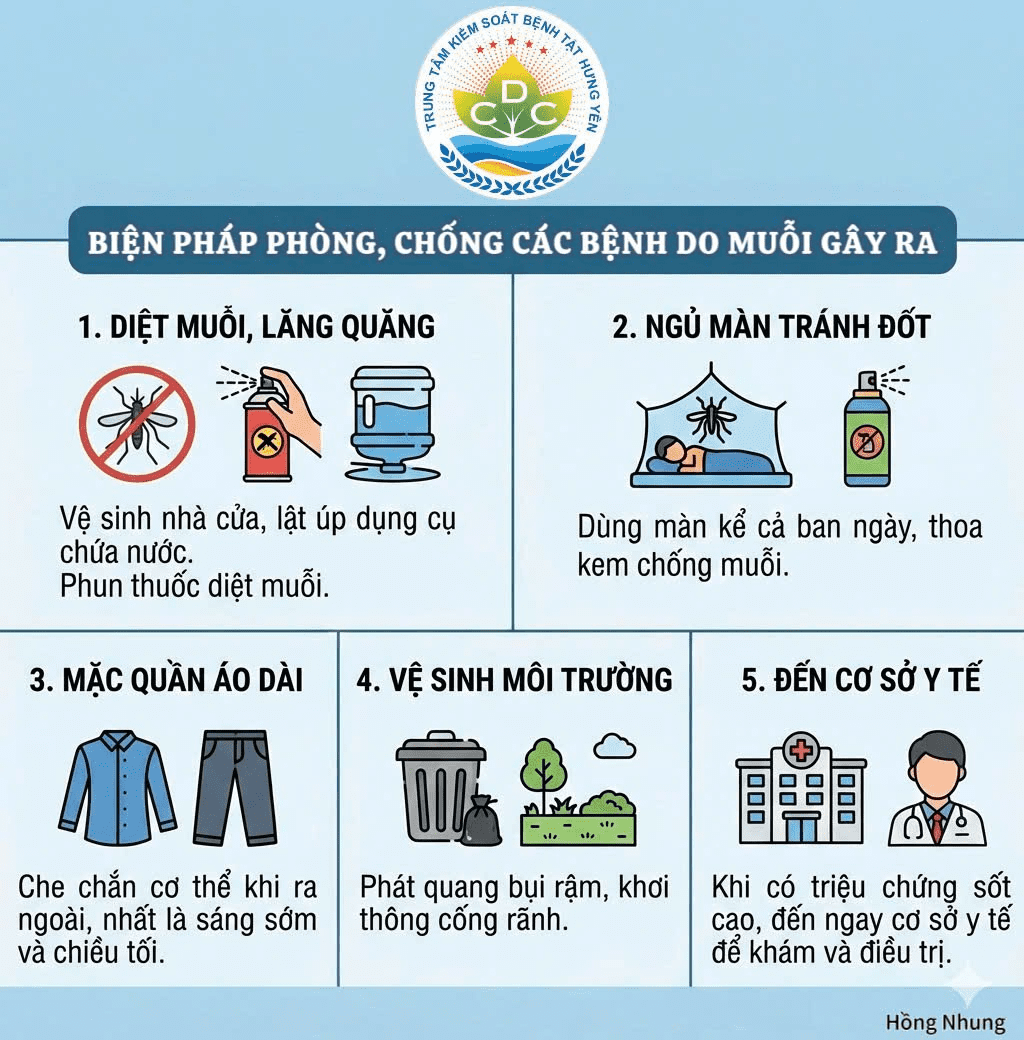 TRUNG TÂM KIỂM SOÁT BỆNH TẬT HƯNG YÊN
CDC

BIỆN PHÁP PHÒNG, CHỐNG CÁC BỆNH DO MUỖI GÂY RA

1. DIỆT MUỖI, LĂNG QUĂNG

Vệ sinh nhà cửa, lật úp dụng cụ chứa nước.
Phun thuốc diệt muỗi.

2. NGỦ MÀN TRÁNH ĐỐT

Dùng màn kể cả ban ngày, thoa kem chống muỗi.

3. MẶC QUẦN ÁO DÀI

Che chắn cơ thể khi ra ngoài, nhất là sáng sớm và chiều tối.

4. VỆ SINH MÔI TRƯỜNG

Phát quang bụi rậm, khơi thông cống rãnh.

5. ĐẾN CƠ SỞ Y TẾ

Khi có triệu chứng sốt cao, đến ngay cơ sở y tế để khám và điều trị.

Hồng Nhung